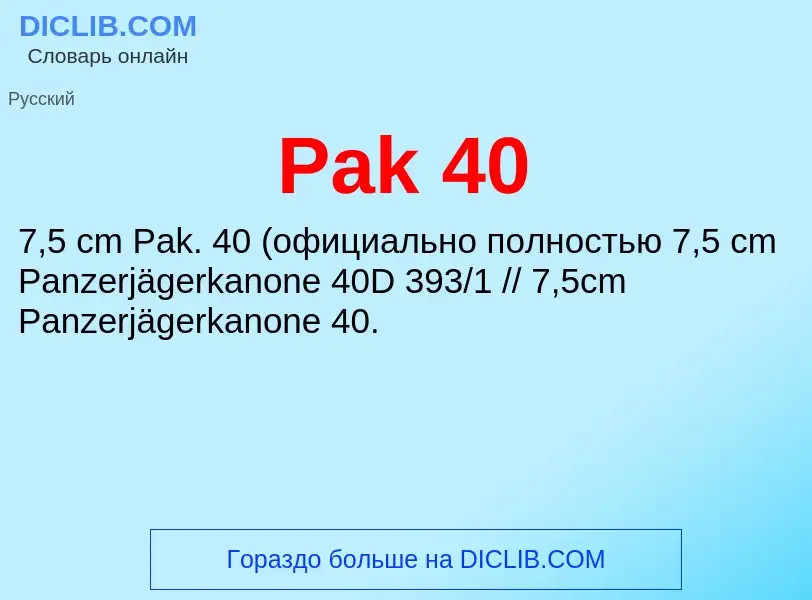 DICLIB.COM
Словарь онлайн

Русский

Pak 40

7,5 cm Pak. 40 (официально полностью 7,5 cm Panzerjägerkanone 40D 393/1 // 7,5cm Panzerjägerkanone 40.

Гораздо больше на DICLIB.COM